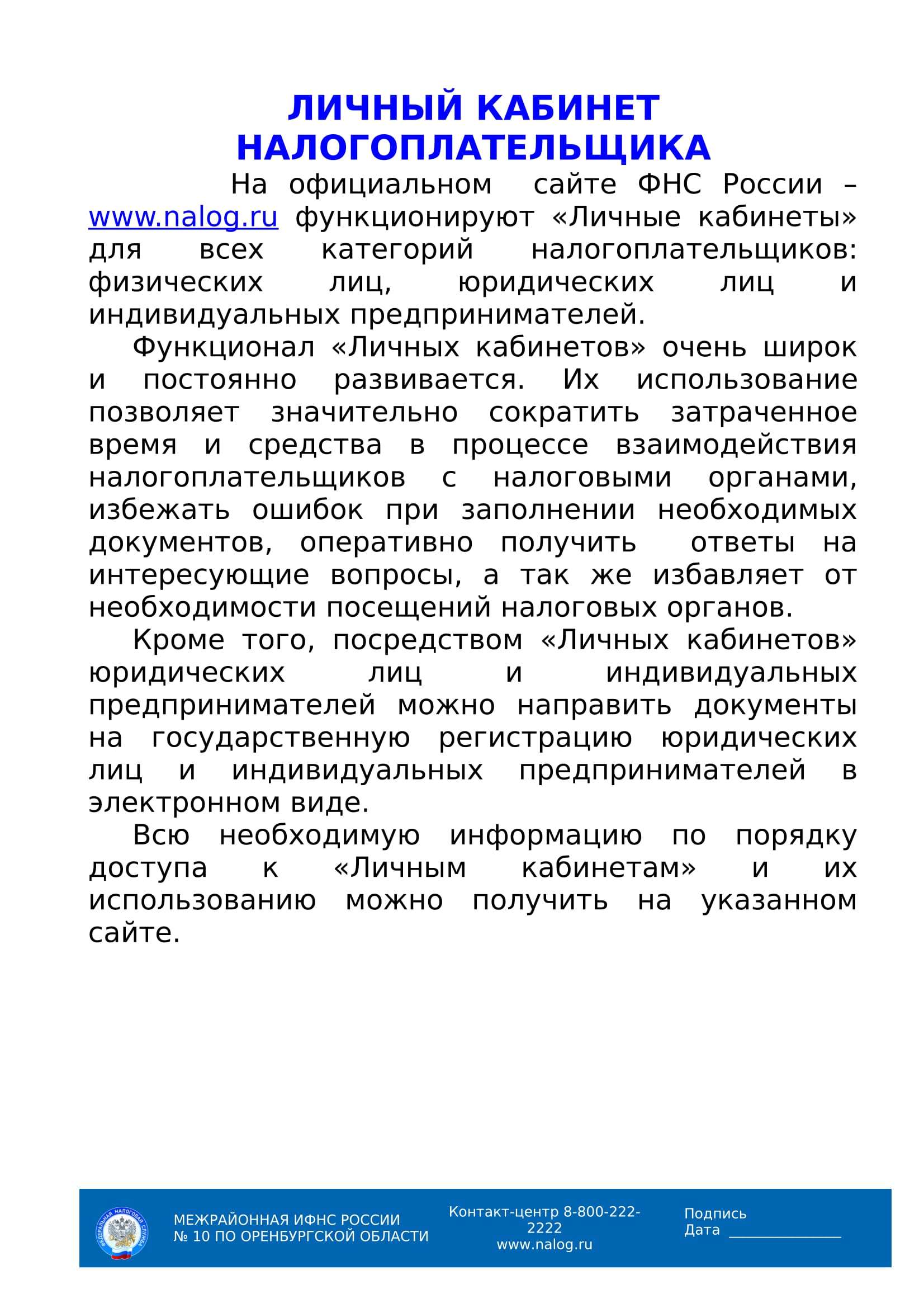 ЛИЧНЫЙ КАБИНЕТ НАЛОГОПЛАТЕЛЬЩИКА

На официальном сайте ФНС России – www.nalog.ru функционируют «Личные кабинеты» для всех категорий налогоплательщиков: физических лиц, юридических лиц и индивидуальных предпринимателей.

Функционал «Личных кабинетов» очень широк и постоянно развивается. Их использование позволяет значительно сократить затраченное время и средства в процессе взаимодействия налогоплательщиков с налоговыми органами, избежать ошибок при заполнении необходимых документов, оперативно получить ответы на интересующие вопросы, а так же избавляет от необходимости посещений налоговых органов.

Кроме того, посредством «Личных кабинетов» юридических лиц и индивидуальных предпринимателей можно направить документы на государственную регистрацию юридических лиц и индивидуальных предпринимателей в электронном виде.

Всю необходимую информацию по порядку доступа к «Личным кабинетам» и их использованию можно получить на указанном сайте.

ФЕДЕРАЛЬНАЯ НАЛОГОВАЯ СЛУЖБА

МЕЖРАЙОННАЯ ИФНС РОССИИ
№ 10 ПО ОРЕНБУРГСКОЙ ОБЛАСТИ

Контакт-центр 8-800-222-2222
www.nalog.ru

Подпись
Дата ______________